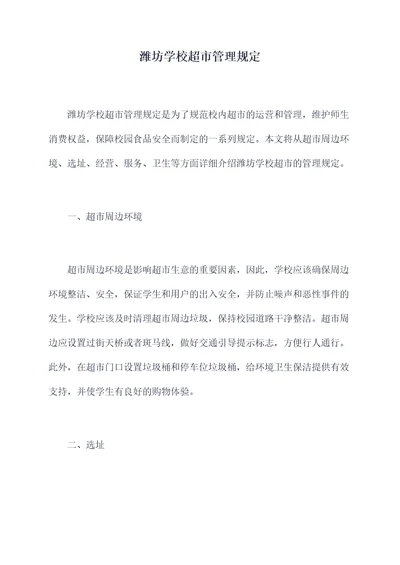 潍坊学校超市管理规定

潍坊学校超市管理规定是为了规范校内超市的运营和管理，维护师生消费权益，保障校园食品安全而制定的一系列规定。本文将从超市周边环境、选址、经营、服务、卫生等方面详细介绍潍坊学校超市的管理规定。

一、超市周边环境

超市周边环境是影响超市生意的重要因素，因此，学校应该确保周边环境整洁、安全，保证学生和用户的出入安全，并防止噪声和恶性事件的发生。学校应该及时清理超市周边垃圾，保持校园道路干净整洁。超市周边应设置过街天桥或者斑马线，做好交通引导提示标志，方便行人通行。此外，在超市门口设置垃圾桶和停车位垃圾桶，给环境卫生保洁提供有效支持，并使学生有良好的购物体验。

二、选址